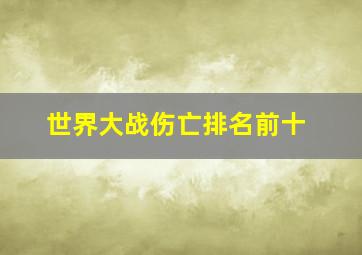 世界大战伤亡排名前十